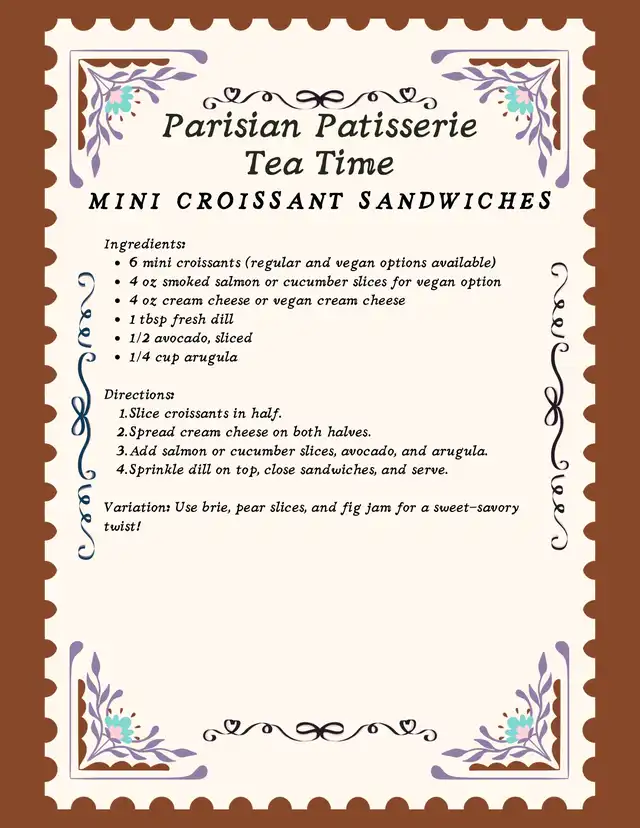 Parisian Patisserie Tea Time

MINI CROISSANT SANDWICHES

Ingredients:
- 6 mini croissants (regular and vegan options available)
- 4 oz smoked salmon or cucumber slices for vegan option
- 4 oz cream cheese or vegan cream cheese
- 1 tbsp fresh dill
- 1/2 avocado, sliced
- 1/4 cup arugula

Directions:
1. Slice croissants in half.
2. Spread cream cheese on both halves.
3. Add salmon or cucumber slices, avocado, and arugula.
4. Sprinkle dill on top, close sandwiches, and serve.

Variation: Use brie, pear slices, and fig jam for a sweet-savory twist!